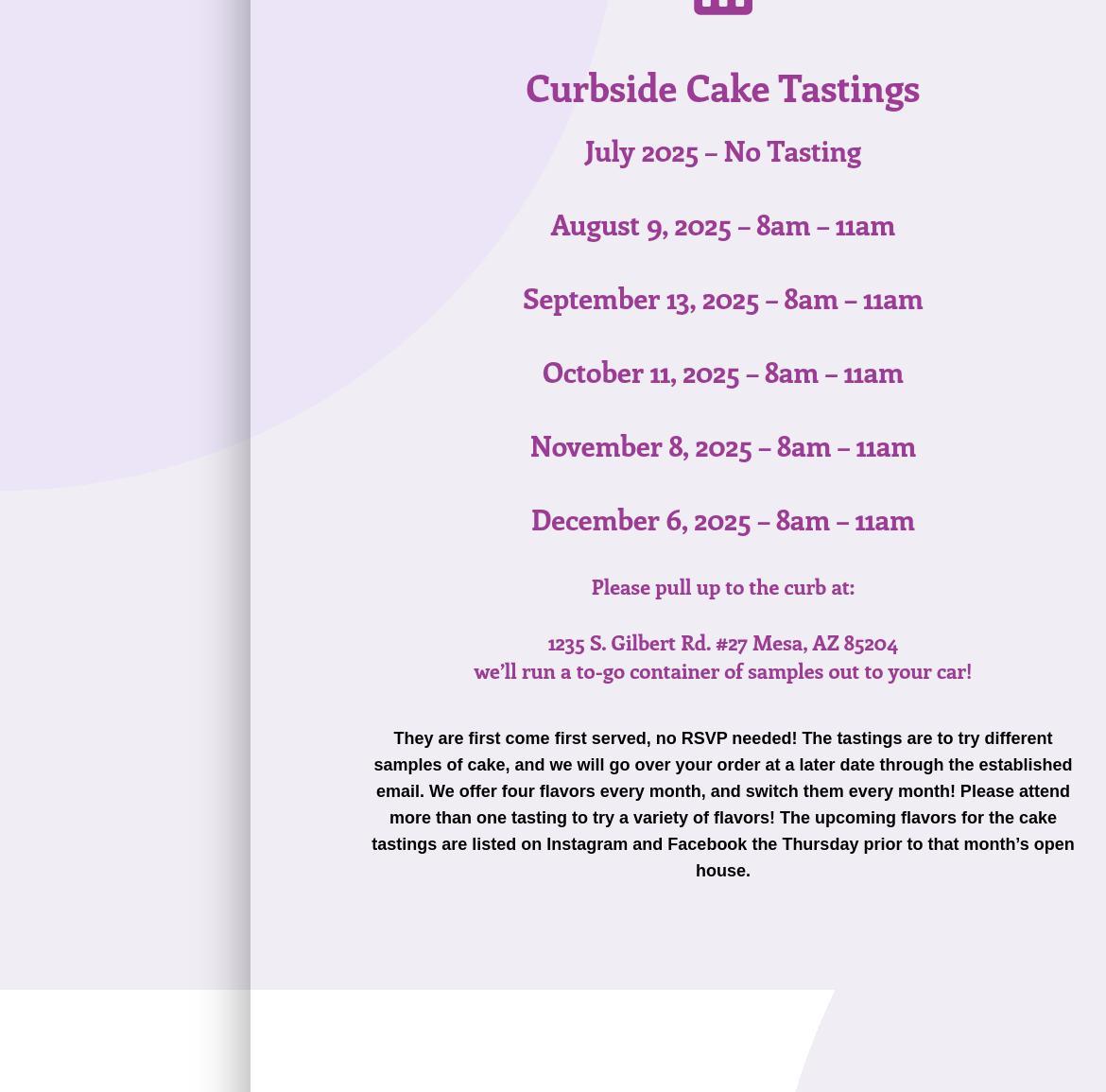 Curbside Cake Tastings

July 2025 – No Tasting

August 9, 2025 – 8am – 11am

September 13, 2025 – 8am – 11am

October 11, 2025 – 8am – 11am

November 8, 2025 – 8am – 11am

December 6, 2025 – 8am – 11am

Please pull up to the curb at:

1235 S. Gilbert Rd. #27 Mesa, AZ 85204
we'll run a to-go container of samples out to your car!

They are first come first served, no RSVP needed! The tastings are to try different samples of cake, and we will go over your order at a later date through the established email. We offer four flavors every month, and switch them every month! Please attend more than one tasting to try a variety of flavors! The upcoming flavors for the cake tastings are listed on Instagram and Facebook the Thursday prior to that month's open house.